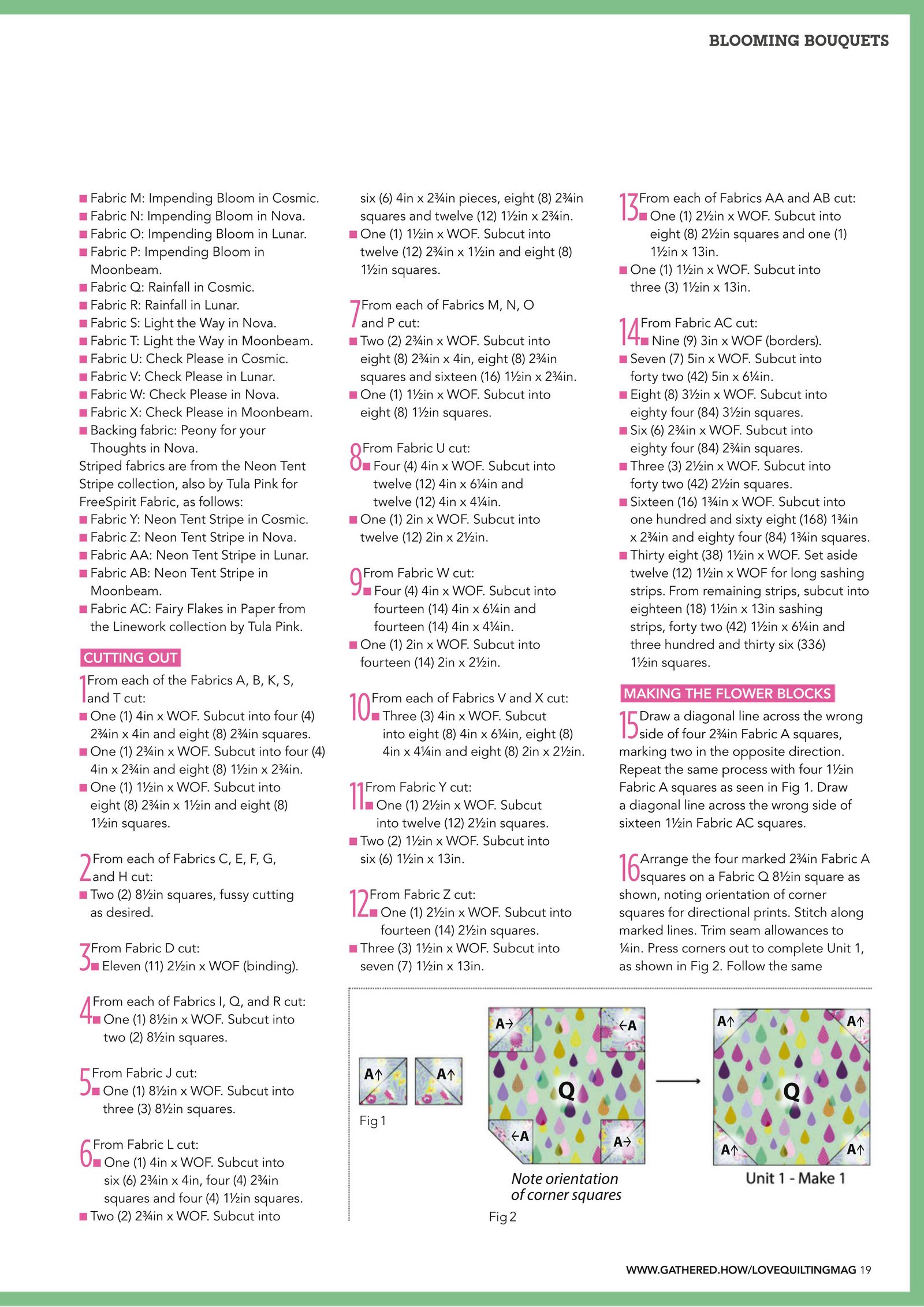 BLOOMING BOUQUETS

■ Fabric M: Impending Bloom in Cosmic.
■ Fabric N: Impending Bloom in Nova.
■ Fabric O: Impending Bloom in Lunar.
■ Fabric P: Impending Bloom in Moonbeam.
■ Fabric Q: Rainfall in Cosmic.
■ Fabric R: Rainfall in Lunar.
■ Fabric S: Light the Way in Nova.
■ Fabric T: Light the Way in Moonbeam.
■ Fabric U: Check Please in Cosmic.
■ Fabric V: Check Please in Lunar.
■ Fabric W: Check Please in Nova.
■ Fabric X: Check Please in Moonbeam.
■ Backing fabric: Peony for your Thoughts in Nova.
Striped fabrics are from the Neon Tent Stripe collection, also by Tula Pink for FreeSpirit Fabric, as follows:
■ Fabric Y: Neon Tent Stripe in Cosmic.
■ Fabric Z: Neon Tent Stripe in Nova.
■ Fabric AA: Neon Tent Stripe in Lunar.
■ Fabric AB: Neon Tent Stripe in Moonbeam.
■ Fabric AC: Fairy Flakes in Paper from the Linework collection by Tula Pink.

CUTTING OUT

1 From each of the Fabrics A, B, K, S, and T cut:
■ One (1) 4in x WOF. Subcut into four (4) 2¾in x 4in and eight (8) 2¾in squares.
■ One (1) 2¾in x WOF. Subcut into four (4) 4in x 2¾in and eight (8) 1½in x 2¾in.
■ One (1) 1½in x WOF. Subcut into eight (8) 2¾in x 1½in and eight (8) 1½in squares.

2 From each of Fabrics C, E, F, G, and H cut:
■ Two (2) 8½in squares, fussy cutting as desired.

3 From Fabric D cut:
■ Eleven (11) 2½in x WOF (binding).

4 From each of Fabrics I, Q, and R cut:
■ One (1) 8½in x WOF. Subcut into two (2) 8½in squares.

5 From Fabric J cut:
■ One (1) 8½in x WOF. Subcut into three (3) 8½in squares.

6 From Fabric L cut:
■ One (1) 4in x WOF. Subcut into six (6) 2¾in x 4in, four (4) 2¾in squares and four (4) 1½in squares.
■ Two (2) 2¾in x WOF. Subcut into six (6) 4in x 2¾in pieces, eight (8) 2¾in squares and twelve (12) 1½in x 2¾in.
■ One (1) 1½in x WOF. Subcut into twelve (12) 2¾in x 1½in and eight (8) 1½in squares.

7 From each of Fabrics M, N, O and P cut:
■ Two (2) 2¾in x WOF. Subcut into eight (8) 2¾in x 4in, eight (8) 2¾in squares and sixteen (16) 1½in x 2¾in.
■ One (1) 1½in x WOF. Subcut into eight (8) 1½in squares.

8 From Fabric U cut:
■ Four (4) 4in x WOF. Subcut into twelve (12) 4in x 6¼in and twelve (12) 4in x 4¼in.
■ One (1) 2in x WOF. Subcut into twelve (12) 2in x 2½in.

9 From Fabric W cut:
■ Four (4) 4in x WOF. Subcut into fourteen (14) 4in x 6¼in and fourteen (14) 4in x 4¼in.
■ One (1) 2in x WOF. Subcut into fourteen (14) 2in x 2½in.

10 From each of Fabrics V and X cut:
■ Three (3) 4in x WOF. Subcut into eight (8) 4in x 6¼in, eight (8) 4in x 4¼in and eight (8) 2in x 2½in.

11 From Fabric Y cut:
■ One (1) 2½in x WOF. Subcut into twelve (12) 2½in squares.
■ Two (2) 1½in x WOF. Subcut into six (6) 1½in x 13in.

12 From Fabric Z cut:
■ One (1) 2½in x WOF. Subcut into fourteen (14) 2½in squares.
■ Three (3) 1½in x WOF. Subcut into seven (7) 1½in x 13in.

13 From each of Fabrics AA and AB cut:
■ One (1) 2½in x WOF. Subcut into eight (8) 2½in squares and one (1) 1½in x 13in.
■ One (1) 1½in x WOF. Subcut into three (3) 1½in x 13in.

14 From Fabric AC cut:
■ Nine (9) 3in x WOF (borders).
■ Seven (7) 5in x WOF. Subcut into forty two (42) 5in x 6¼in.
■ Eight (8) 3½in x WOF. Subcut into eighty four (84) 3½in squares.
■ Six (6) 2¾in x WOF. Subcut into eighty four (84) 2¾in squares.
■ Three (3) 2½in x WOF. Subcut into forty two (42) 2½in squares.
■ Sixteen (16) 1¾in x WOF. Subcut into one hundred and sixty eight (168) 1¾in x 2¾in and eighty four (84) 1¾in squares.
■ Thirty eight (38) 1½in x WOF. Set aside twelve (12) 1½in x WOF for long sashing strips. From remaining strips, subcut into eighteen (18) 1½in x 13in sashing strips, forty two (42) 1½in x 6¼in and three hundred and thirty six (336) 1½in squares.

MAKING THE FLOWER BLOCKS

15 Draw a diagonal line across the wrong side of four 2¾in Fabric A squares, marking two in the opposite direction. Repeat the same process with four 1½in Fabric A squares as seen in Fig 1. Draw a diagonal line across the wrong side of sixteen 1½in Fabric AC squares.

16 Arrange the four marked 2¾in Fabric A squares on a Fabric Q 8½in square as shown, noting orientation of corner squares for directional prints. Stitch along marked lines. Trim seam allowances to ¼in. Press corners out to complete Unit 1, as shown in Fig 2. Follow the same

A↑ A↑
Fig 1

A→ ←A
Q
←A A→
Note orientation of corner squares
Fig 2

A↑ A↑
Q
A↑ A↑
Unit 1 - Make 1

WWW.GATHERED.HOW/LOVEQUILTINGMAG 19